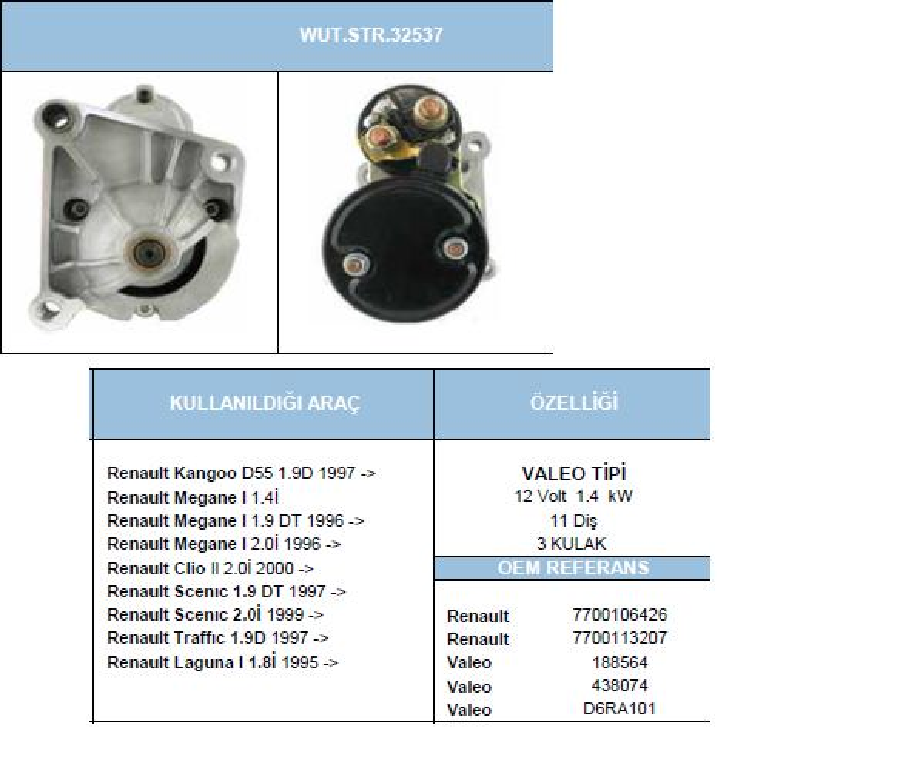 WUT.STR.32537

KULLANILDIĞI ARAÇ

Renault Kangoo D55 1.9D 1997 ->
Renault Megane I 1.4İ
Renault Megane I 1.9 DT 1996 ->
Renault Megane I 2.0İ 1996 ->
Renault Clio II 2.0İ 2000 ->
Renault Scenıc 1.9 DT 1997 ->
Renault Scenıc 2.0İ 1999 ->
Renault Traffıc 1.9D 1997 ->
Renault Laguna I 1.8İ 1995 ->

ÖZELLİĞİ

VALEO TİPİ
12 Volt 1.4 kW
11 Diş
3 KULAK

OEM REFERANS

Renault 7700106426
Renault 7700113207
Valeo 188564
Valeo 438074
Valeo D6RA101